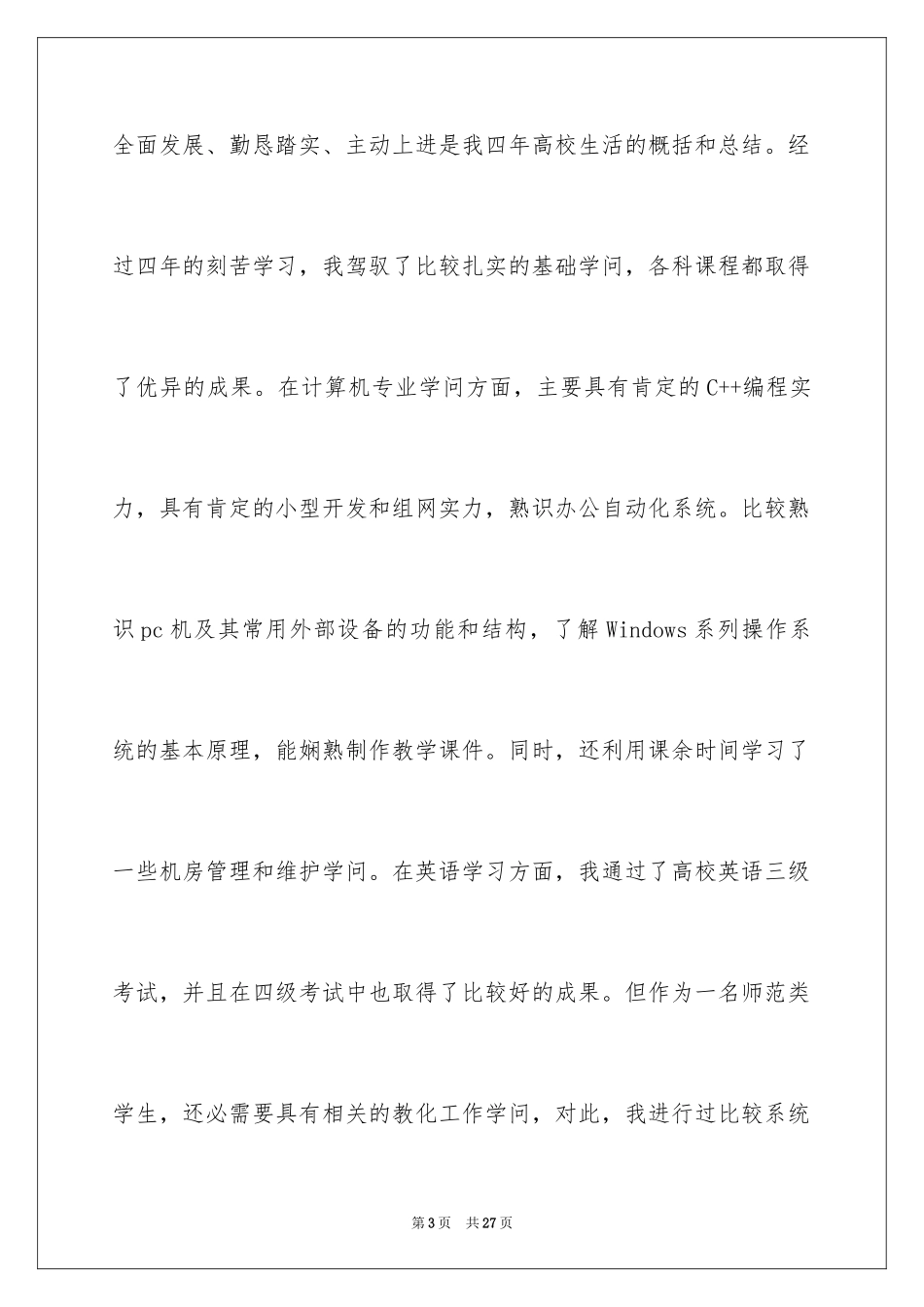 全面发展、勤恳踏实、主动上进是我四年高校生活的概括和总结。经过四年的刻苦学习，我驾驭了比较扎实的基础学问，各科课程都取得了优异的成果。在计算机专业学问方面，主要具有肯定的C++编程实力，具有肯定的小型开发和组网实力，熟识办公自动化系统。比较熟识pc机及其常用外部设备的功能和结构，了解Windows系列操作系统的基本原理，能娴熟制作教学课件。同时，还利用课余时间学习了一些机房管理和维护学问。在英语学习方面，我通过了高校英语三级考试，并且在四级考试中也取得了比较好的成果。但作为一名师范类学生，还必需要具有相关的教化工作学问，对此，我进行过比较系统

第3页 共27页